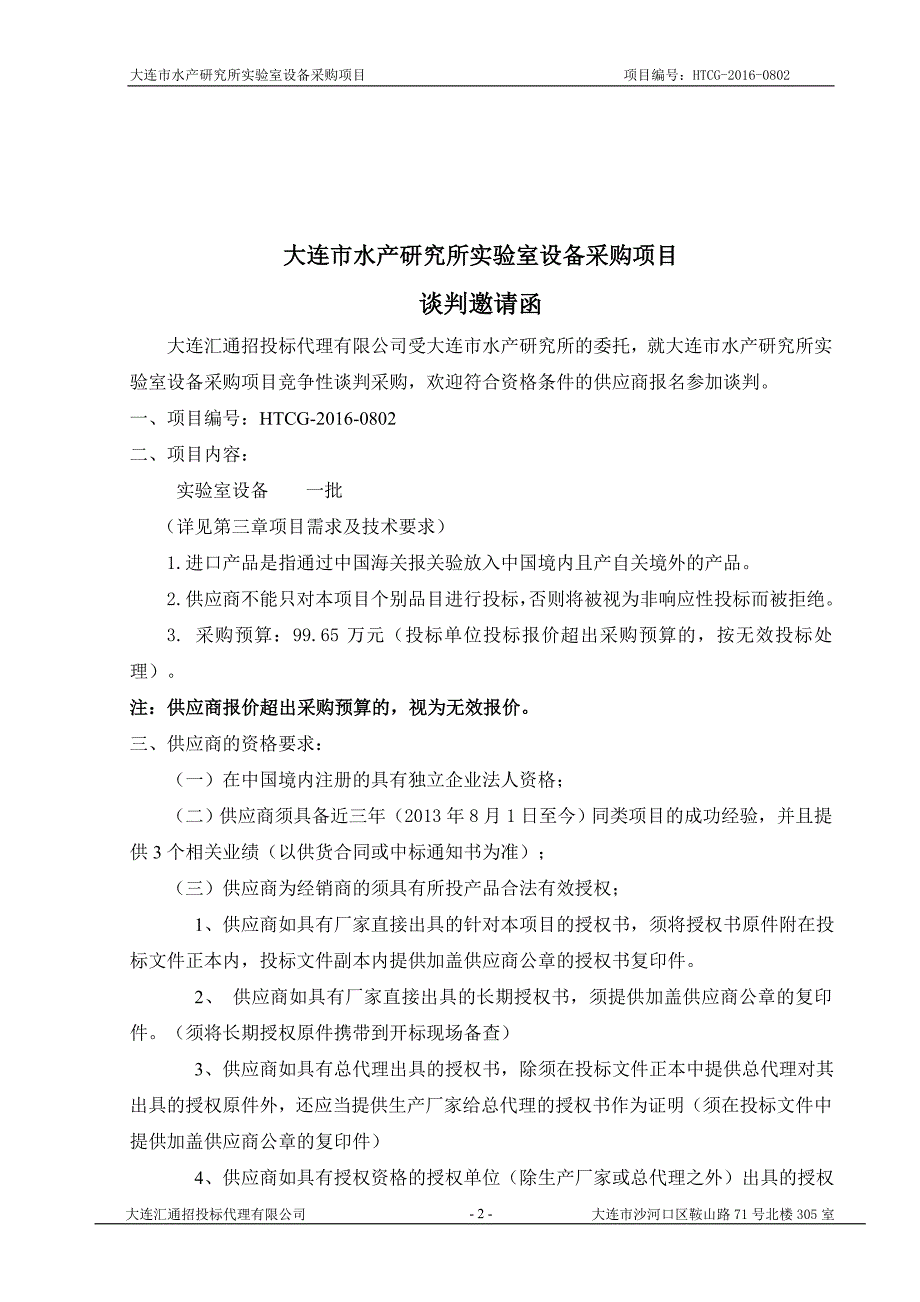 大连市水产研究所实验室设备采购项目　　　　项目编号：HTCG-2016-0802

大连市水产研究所实验室设备采购项目

谈判邀请函

大连汇通招投标代理有限公司受大连市水产研究所的委托，就大连市水产研究所实验室设备采购项目竞争性谈判采购，欢迎符合资格条件的供应商报名参加谈判。

一、项目编号：HTCG-2016-0802

二、项目内容：

实验室设备　　一批

（详见第三章项目需求及技术要求）

1.进口产品是指通过中国海关报关验放入中国境内且产自关境外的产品。

2.供应商不能只对本项目个别品目进行投标，否则将被视为非响应性投标而被拒绝。

3. 采购预算：99.65 万元（投标单位投标报价超出采购预算的，按无效投标处理）。

注：供应商报价超出采购预算的，视为无效报价。

三、供应商的资格要求：

（一）在中国境内注册的具有独立企业法人资格；

（二）供应商须具备近三年（2013 年 8 月 1 日至今）同类项目的成功经验，并且提供 3 个相关业绩（以供货合同或中标通知书为准）；

（三）供应商为经销商的须具有所投产品合法有效授权；

1、供应商如具有厂家直接出具的针对本项目的授权书，须将授权书原件附在投标文件正本内，投标文件副本内提供加盖供应商公章的授权书复印件。

2、 供应商如具有厂家直接出具的长期授权书，须提供加盖供应商公章的复印件。（须将长期授权原件携带到开标现场备查）

3、供应商如具有总代理出具的授权书，除须在投标文件正本中提供总代理对其出具的授权原件外，还应当提供生产厂家给总代理的授权书作为证明（须在投标文件中提供加盖供应商公章的复印件）

4、供应商如具有授权资格的授权单位（除生产厂家或总代理之外）出具的授权

大连汇通招投标代理有限公司　　- 2 -　　大连市沙河口区鞍山路 71 号北楼 305 室